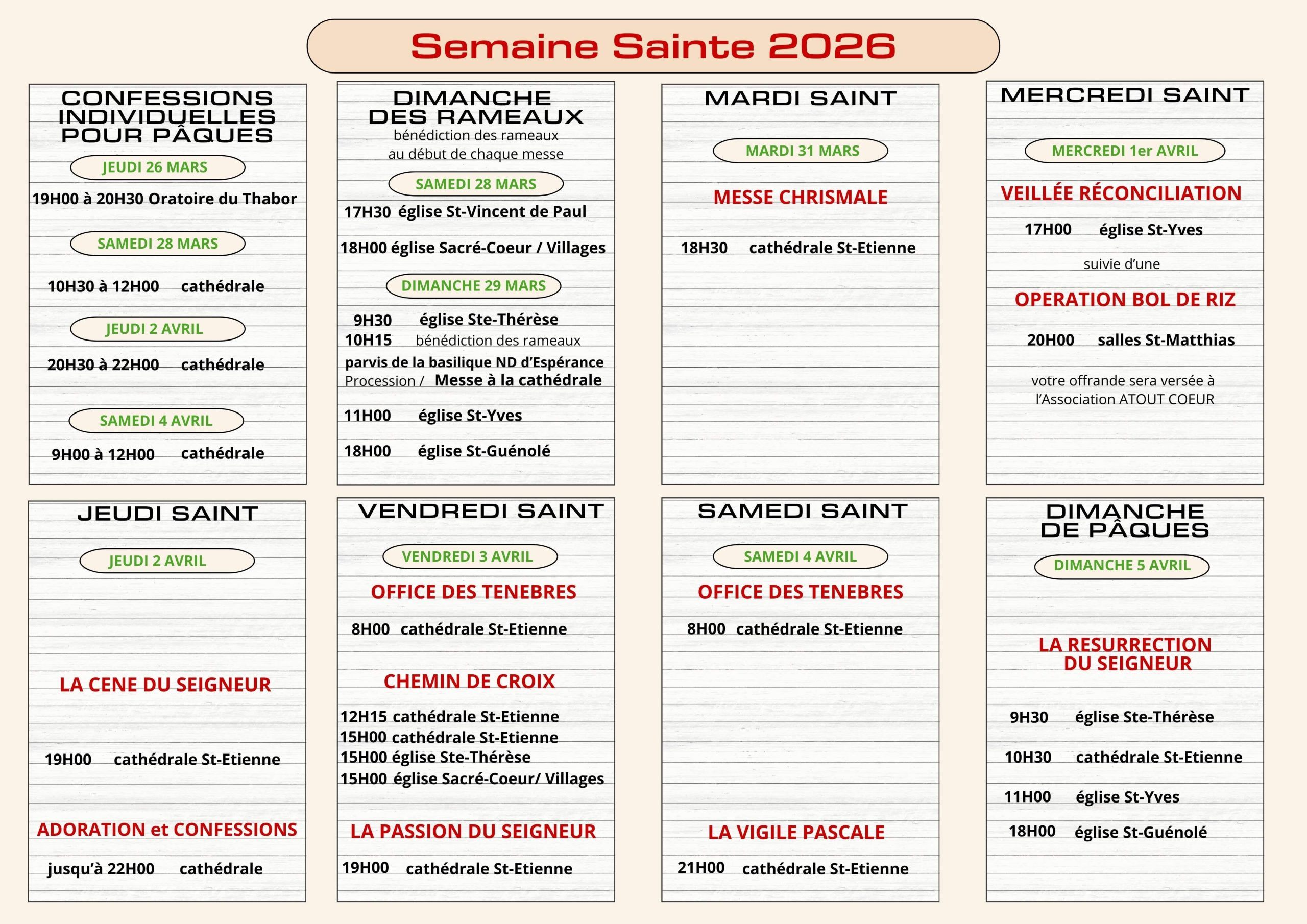 Semaine Sainte 2026

CONFESSIONS INDIVIDUELLES POUR PÂQUES

JEUDI 26 MARS

19H00 à 20H30 Oratoire du Thabor

SAMEDI 28 MARS

10H30 à 12H00 cathédrale

JEUDI 2 AVRIL

20H30 à 22H00 cathédrale

SAMEDI 4 AVRIL

9H00 à 12H00 cathédrale

DIMANCHE DES RAMEAUX

bénédiction des rameaux au début de chaque messe

SAMEDI 28 MARS

17H30 église St-Vincent de Paul

18H00 église Sacré-Coeur / Villages

DIMANCHE 29 MARS

9H30 église Ste-Thérèse

10H15 bénédiction des rameaux

parvis de la basilique ND d'Espérance

Procession / Messe à la cathédrale

11H00 église St-Yves

18H00 église St-Guénolé

MARDI SAINT

MARDI 31 MARS

MESSE CHRISMALE

18H30 cathédrale St-Etienne

MERCREDI SAINT

MERCREDI 1er AVRIL

VEILLÉE RÉCONCILIATION

17H00 église St-Yves

suivie d'une

OPERATION BOL DE RIZ

20H00 salles St-Matthias

votre offrande sera versée à l'Association ATOUT COEUR

JEUDI SAINT

JEUDI 2 AVRIL

LA CENE DU SEIGNEUR

19H00 cathédrale St-Etienne

ADORATION et CONFESSIONS

jusqu'à 22H00 cathédrale

VENDREDI SAINT

VENDREDI 3 AVRIL

OFFICE DES TENEBRES

8H00 cathédrale St-Etienne

CHEMIN DE CROIX

12H15 cathédrale St-Etienne

15H00 cathédrale St-Etienne

15H00 église Ste-Thérèse

15H00 église Sacré-Coeur/ Villages

LA PASSION DU SEIGNEUR

19H00 cathédrale St-Etienne

SAMEDI SAINT

SAMEDI 4 AVRIL

OFFICE DES TENEBRES

8H00 cathédrale St-Etienne

LA VIGILE PASCALE

21H00 cathédrale St-Etienne

DIMANCHE DE PÂQUES

DIMANCHE 5 AVRIL

LA RESURRECTION DU SEIGNEUR

9H30 église Ste-Thérèse

10H30 cathédrale St-Etienne

11H00 église St-Yves

18H00 église St-Guénolé